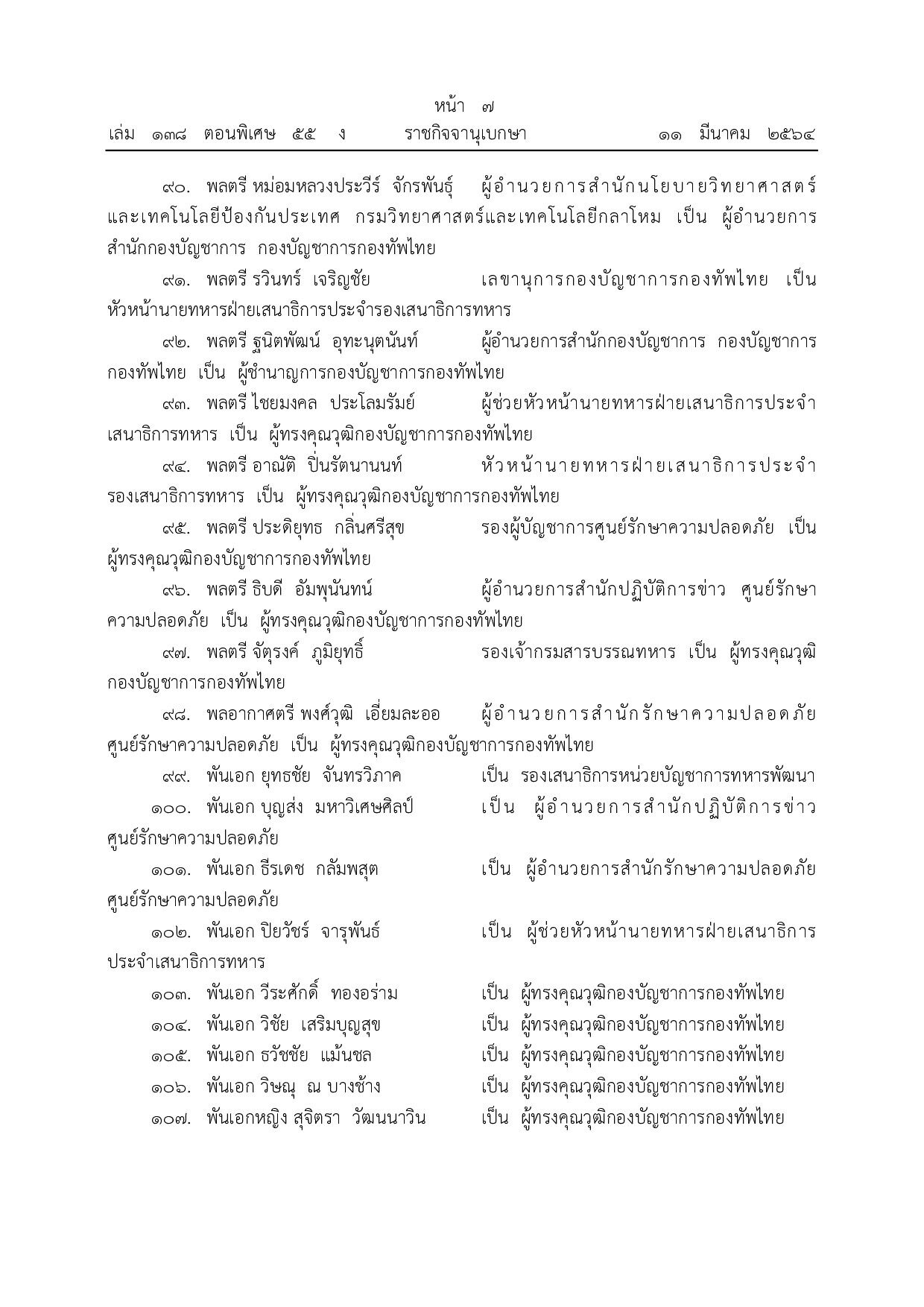 หน้า ๗
เล่ม ๑๓๘ ตอนพิเศษ ๕๕ ง ราชกิจจานุเบกษา ๑๑ มีนาคม ๒๕๖๔

๙๐. พลตรี หม่อมหลวงประวีร์ จักรพันธุ์ ผู้อำนวยการสำนักนโยบายวิทยาศาสตร์และเทคโนโลยีป้องกันประเทศ กรมวิทยาศาสตร์และเทคโนโลยีกลาโหม เป็น ผู้อำนวยการสำนักกองบัญชาการ กองบัญชาการกองทัพไทย

๙๑. พลตรี รวินทร์ เจริญชัย เลขานุการกองบัญชาการกองทัพไทย เป็น หัวหน้านายทหารฝ่ายเสนาธิการประจำรองเสนาธิการทหาร

๙๒. พลตรี ฐนิตพัฒน์ อุทะนุตนันท์ ผู้อำนวยการสำนักกองบัญชาการ กองบัญชาการกองทัพไทย เป็น ผู้ชำนาญการกองบัญชาการกองทัพไทย

๙๓. พลตรี ไชยมงคล ประโลมรัมย์ ผู้ช่วยหัวหน้านายทหารฝ่ายเสนาธิการประจำเสนาธิการทหาร เป็น ผู้ทรงคุณวุฒิกองบัญชาการกองทัพไทย

๙๔. พลตรี อาณัติ ปิ่นรัตนานนท์ หัวหน้านายทหารฝ่ายเสนาธิการประจำรองเสนาธิการทหาร เป็น ผู้ทรงคุณวุฒิกองบัญชาการกองทัพไทย

๙๕. พลตรี ประดิยุทธ กลิ่นศรีสุข รองผู้บัญชาการศูนย์รักษาความปลอดภัย เป็น ผู้ทรงคุณวุฒิกองบัญชาการกองทัพไทย

๙๖. พลตรี ธิบดี อัมพุนันทน์ ผู้อำนวยการสำนักปฏิบัติการข่าว ศูนย์รักษาความปลอดภัย เป็น ผู้ทรงคุณวุฒิกองบัญชาการกองทัพไทย

๙๗. พลตรี จัตุรงค์ ภูมิยุทธิ์ รองเจ้ากรมสารบรรณทหาร เป็น ผู้ทรงคุณวุฒิกองบัญชาการกองทัพไทย

๙๘. พลอากาศตรี พงศ์วุฒิ เอี่ยมละออ ผู้อำนวยการสำนักรักษาความปลอดภัย ศูนย์รักษาความปลอดภัย เป็น ผู้ทรงคุณวุฒิกองบัญชาการกองทัพไทย

๙๙. พันเอก ยุทธชัย จันทรวิภาค เป็น รองเสนาธิการหน่วยบัญชาการทหารพัฒนา

๑๐๐. พันเอก บุญส่ง มหาวิเศษศิลป์ เป็น ผู้อำนวยการสำนักปฏิบัติการข่าว ศูนย์รักษาความปลอดภัย

๑๐๑. พันเอก ธีรเดช กลัมพสุต เป็น ผู้อำนวยการสำนักรักษาความปลอดภัย ศูนย์รักษาความปลอดภัย

๑๐๒. พันเอก ปิยวัชร์ จารุพันธ์ เป็น ผู้ช่วยหัวหน้านายทหารฝ่ายเสนาธิการประจำเสนาธิการทหาร

๑๐๓. พันเอก วีระศักดิ์ ทองอร่าม เป็น ผู้ทรงคุณวุฒิกองบัญชาการกองทัพไทย

๑๐๔. พันเอก วิชัย เสริมบุญสุข เป็น ผู้ทรงคุณวุฒิกองบัญชาการกองทัพไทย

๑๐๕. พันเอก ธวัชชัย แม้นชล เป็น ผู้ทรงคุณวุฒิกองบัญชาการกองทัพไทย

๑๐๖. พันเอก วิษณุ ณ บางช้าง เป็น ผู้ทรงคุณวุฒิกองบัญชาการกองทัพไทย

๑๐๗. พันเอกหญิง สุจิตรา วัฒนนาวิน เป็น ผู้ทรงคุณวุฒิกองบัญชาการกองทัพไทย